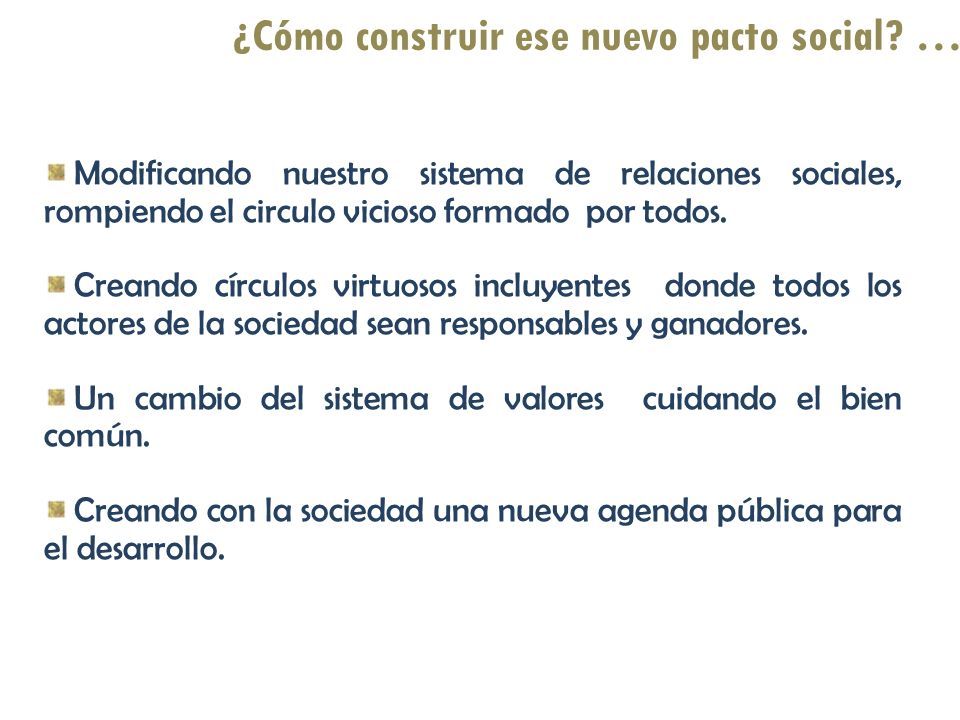 ¿Cómo construir ese nuevo pacto social? …

Modificando nuestro sistema de relaciones sociales, rompiendo el circulo vicioso formado por todos.

Creando círculos virtuosos incluyentes donde todos los actores de la sociedad sean responsables y ganadores.

Un cambio del sistema de valores cuidando el bien común.

Creando con la sociedad una nueva agenda pública para el desarrollo.